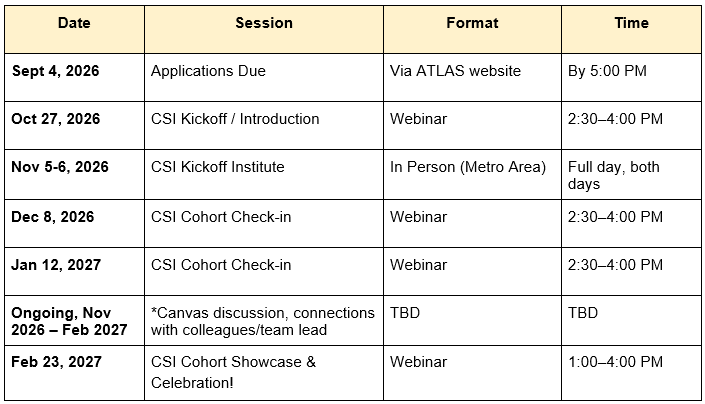 | Date | Session | Format | Time |
|---|---|---|---|
| Sept 4, 2026 | Applications Due | Via ATLAS website | By 5:00 PM |
| Oct 27, 2026 | CSI Kickoff / Introduction | Webinar | 2:30–4:00 PM |
| Nov 5-6, 2026 | CSI Kickoff Institute | In Person (Metro Area) | Full day, both days |
| Dec 8, 2026 | CSI Cohort Check-in | Webinar | 2:30–4:00 PM |
| Jan 12, 2027 | CSI Cohort Check-in | Webinar | 2:30–4:00 PM |
| Ongoing, Nov 2026 – Feb 2027 | *Canvas discussion, connections with colleagues/team lead | TBD | TBD |
| Feb 23, 2027 | CSI Cohort Showcase & Celebration! | Webinar | 1:00–4:00 PM |